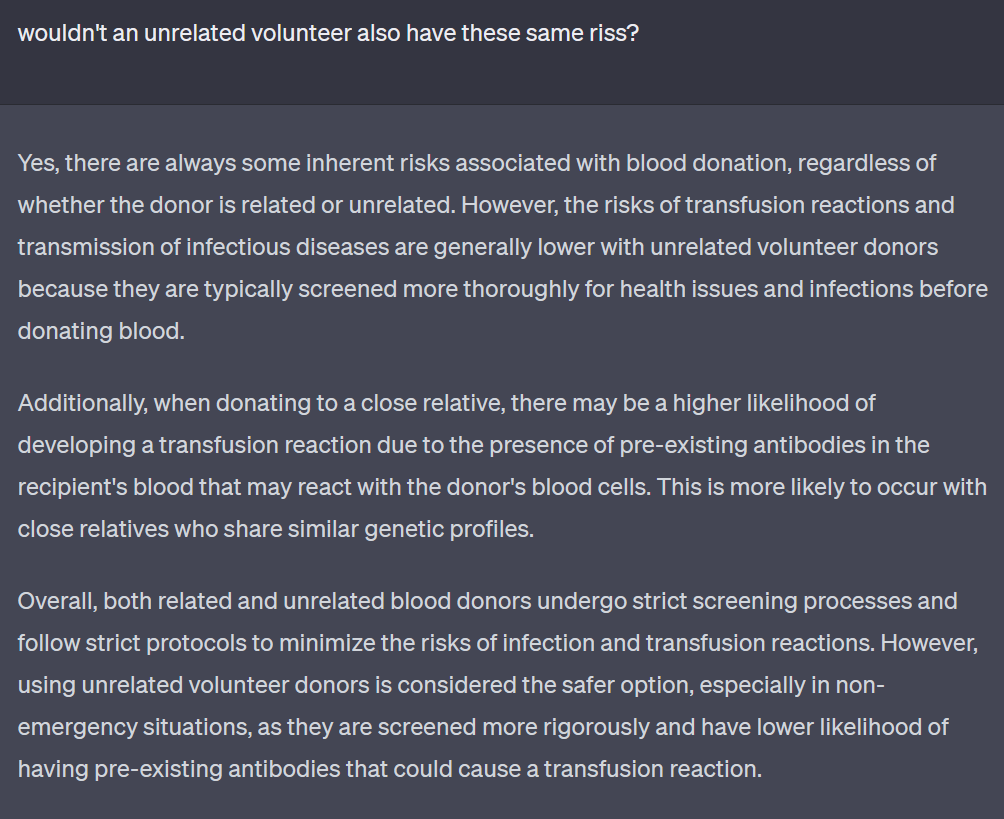 wouldn't an unrelated volunteer also have these same riss?

Yes, there are always some inherent risks associated with blood donation, regardless of whether the donor is related or unrelated. However, the risks of transfusion reactions and transmission of infectious diseases are generally lower with unrelated volunteer donors because they are typically screened more thoroughly for health issues and infections before donating blood.

Additionally, when donating to a close relative, there may be a higher likelihood of developing a transfusion reaction due to the presence of pre-existing antibodies in the recipient's blood that may react with the donor's blood cells. This is more likely to occur with close relatives who share similar genetic profiles.

Overall, both related and unrelated blood donors undergo strict screening processes and follow strict protocols to minimize the risks of infection and transfusion reactions. However, using unrelated volunteer donors is considered the safer option, especially in non-emergency situations, as they are screened more rigorously and have lower likelihood of having pre-existing antibodies that could cause a transfusion reaction.